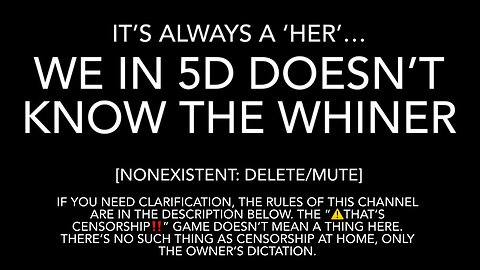 IT'S ALWAYS A 'HER'...

WE IN 5D DOESN'T KNOW THE WHINER

[NONEXISTENT: DELETE/MUTE]

IF YOU NEED CLARIFICATION, THE RULES OF THIS CHANNEL ARE IN THE DESCRIPTION BELOW. THE "⚠️THAT'S CENSORSHIP‼️" GAME DOESN'T MEAN A THING HERE. THERE'S NO SUCH THING AS CENSORSHIP AT HOME, ONLY THE OWNER'S DICTATION.